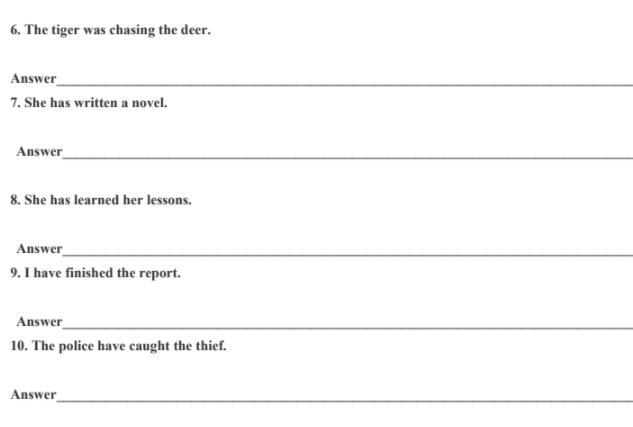 6. The tiger was chasing the deer.

Answer____

7. She has written a novel.

Answer____

8. She has learned her lessons.

Answer____

9. I have finished the report.

Answer____

10. The police have caught the thief.

Answer____